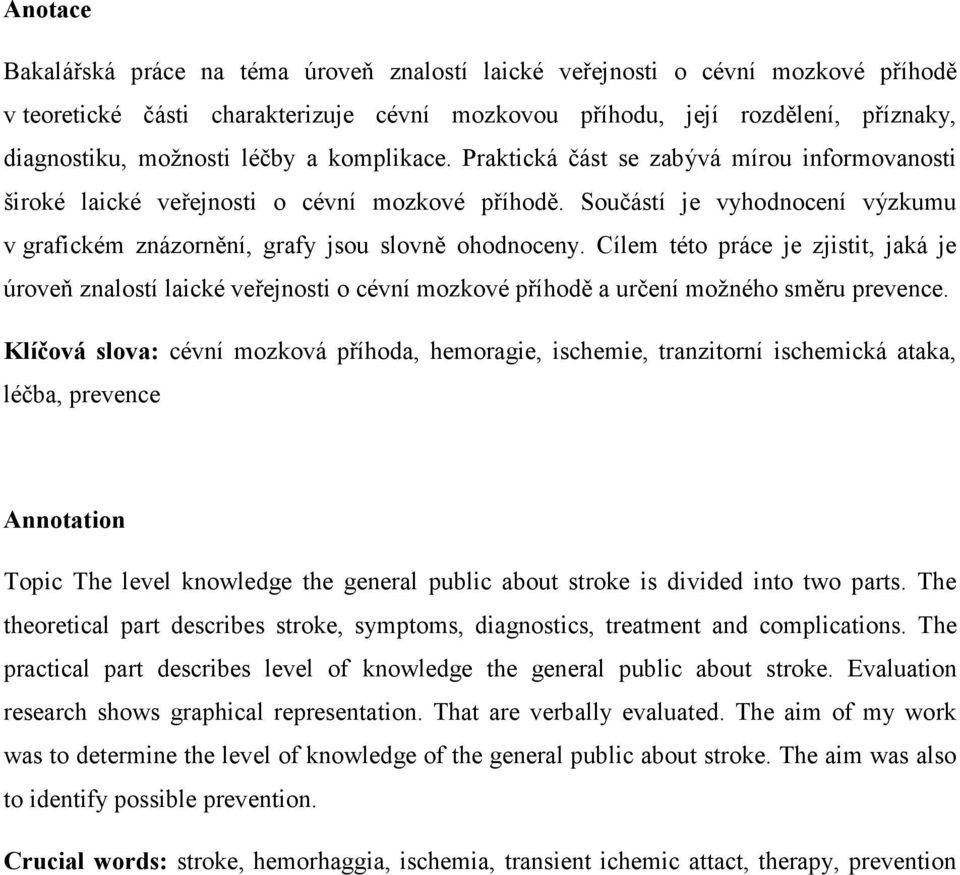 Anotace

Bakalářská práce na téma úroveň znalostí laické veřejnosti o cévní mozkové příhodě v teoretické části charakterizuje cévní mozkovou příhodu, její rozdělení, příznaky, diagnostiku, možnosti léčby a komplikace. Praktická část se zabývá mírou informovanosti široké laické veřejnosti o cévní mozkové příhodě. Součástí je vyhodnocení výzkumu v grafickém znázornění, grafy jsou slovně ohodnoceny. Cílem této práce je zjistit, jaká je úroveň znalostí laické veřejnosti o cévní mozkové příhodě a určení možného směru prevence.

Klíčová slova: cévní mozková příhoda, hemoragie, ischemie, tranzitorní ischemická ataka, léčba, prevence

Annotation

Topic The level knowledge the general public about stroke is divided into two parts. The theoretical part describes stroke, symptoms, diagnostics, treatment and complications. The practical part describes level of knowledge the general public about stroke. Evaluation research shows graphical representation. That are verbally evaluated. The aim of my work was to determine the level of knowledge of the general public about stroke. The aim was also to identify possible prevention.

Crucial words: stroke, hemorhaggia, ischemia, transient ichemic attact, therapy, prevention